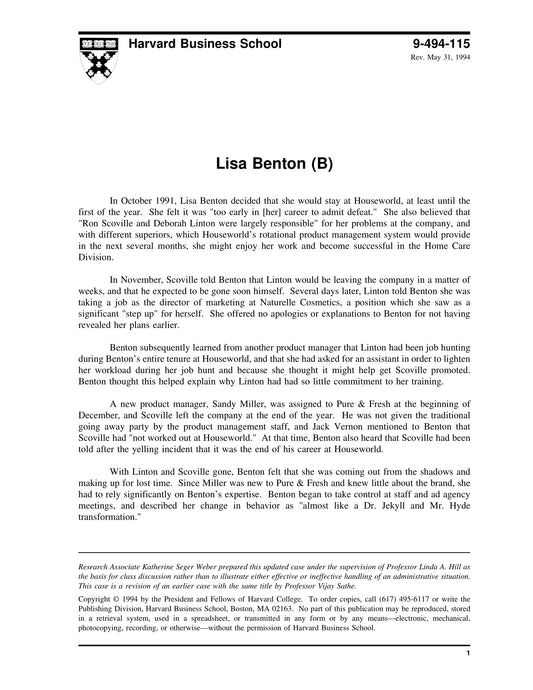 Harvard Business School

9-494-115
Rev. May 31, 1994

Lisa Benton (B)

In October 1991, Lisa Benton decided that she would stay at Houseworld, at least until the first of the year. She felt it was "too early in [her] career to admit defeat." She also believed that "Ron Scoville and Deborah Linton were largely responsible" for her problems at the company, and with different superiors, which Houseworld's rotational product management system would provide in the next several months, she might enjoy her work and become successful in the Home Care Division.

In November, Scoville told Benton that Linton would be leaving the company in a matter of weeks, and that he expected to be gone soon himself. Several days later, Linton told Benton she was taking a job as the director of marketing at Naturelle Cosmetics, a position which she saw as a significant "step up" for herself. She offered no apologies or explanations to Benton for not having revealed her plans earlier.

Benton subsequently learned from another product manager that Linton had been job hunting during Benton's entire tenure at Houseworld, and that she had asked for an assistant in order to lighten her workload during her job hunt and because she thought it might help get Scoville promoted. Benton thought this helped explain why Linton had had so little commitment to her training.

A new product manager, Sandy Miller, was assigned to Pure & Fresh at the beginning of December, and Scoville left the company at the end of the year. He was not given the traditional going away party by the product management staff, and Jack Vernon mentioned to Benton that Scoville had "not worked out at Houseworld." At that time, Benton also heard that Scoville had been told after the yelling incident that it was the end of his career at Houseworld.

With Linton and Scoville gone, Benton felt that she was coming out from the shadows and making up for lost time. Since Miller was new to Pure & Fresh and knew little about the brand, she had to rely significantly on Benton's expertise. Benton began to take control at staff and ad agency meetings, and described her change in behavior as "almost like a Dr. Jekyll and Mr. Hyde transformation."

Research Associate Katherine Seger Weber prepared this updated case under the supervision of Professor Linda A. Hill as the basis for class discussion rather than to illustrate either effective or ineffective handling of an administrative situation. This case is a revision of an earlier case with the same title by Professor Vijay Sathe.

Copyright © 1994 by the President and Fellows of Harvard College. To order copies, call (617) 495-6117 or write the Publishing Division, Harvard Business School, Boston, MA 02163. No part of this publication may be reproduced, stored in a retrieval system, used in a spreadsheet, or transmitted in any form or by any means—electronic, mechanical, photocopying, recording, or otherwise—without the permission of Harvard Business School.

1